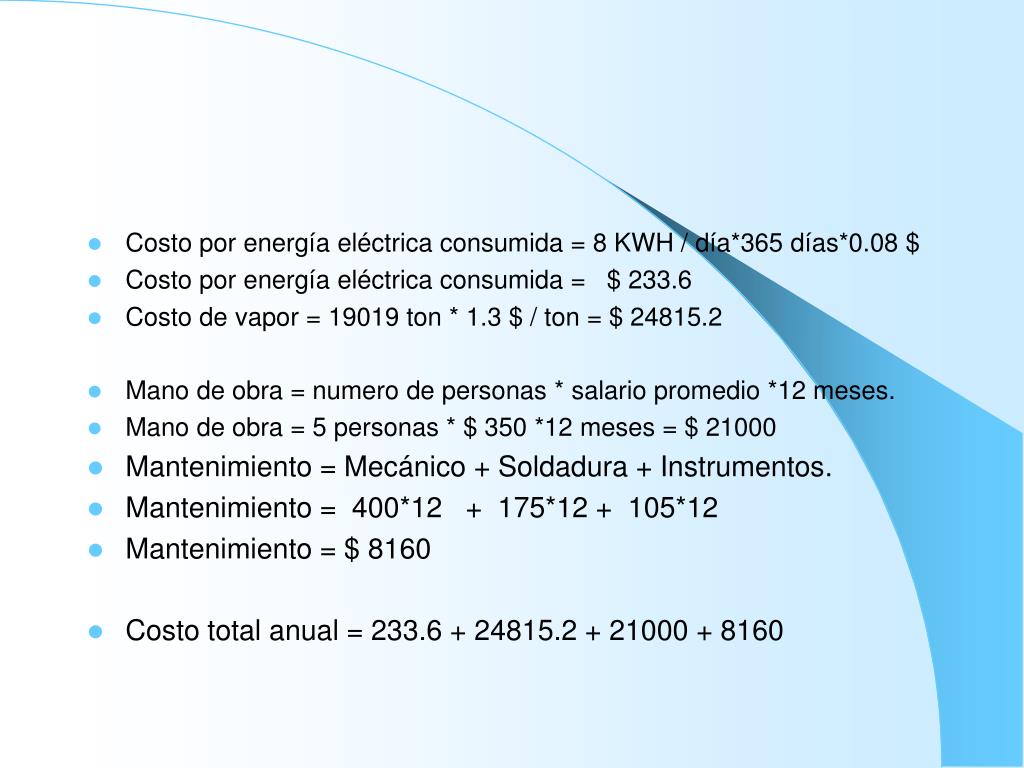 - Costo por energía eléctrica consumida = 8 KWH / día*365 días*0.08 $
- Costo por energía eléctrica consumida = $ 233.6
- Costo de vapor = 19019 ton * 1.3 $ / ton = $ 24815.2

- Mano de obra = numero de personas * salario promedio *12 meses.
- Mano de obra = 5 personas * $ 350 *12 meses = $ 21000
- Mantenimiento = Mecánico + Soldadura + Instrumentos.
- Mantenimiento = 400*12 + 175*12 + 105*12
- Mantenimiento = $ 8160

- Costo total anual = 233.6 + 24815.2 + 21000 + 8160